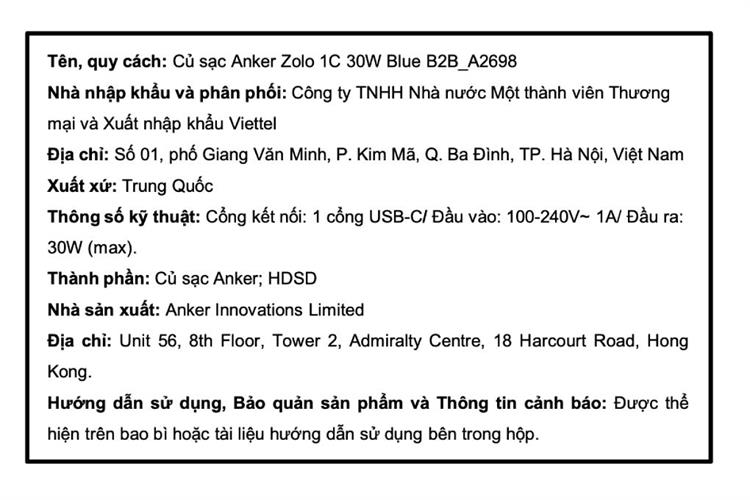 Tên, quy cách: Củ sạc Anker Zolo 1C 30W Blue B2B_A2698

Nhà nhập khẩu và phân phối: Công ty TNHH Nhà nước Một thành viên Thương mại và Xuất nhập khẩu Viettel

Địa chỉ: Số 01, phố Giang Văn Minh, P. Kim Mã, Q. Ba Đình, TP. Hà Nội, Việt Nam

Xuất xứ: Trung Quốc

Thông số kỹ thuật: Cổng kết nối: 1 cổng USB-C/ Đầu vào: 100-240V~ 1A/ Đầu ra: 30W (max).

Thành phần: Củ sạc Anker; HDSD

Nhà sản xuất: Anker Innovations Limited

Địa chỉ: Unit 56, 8th Floor, Tower 2, Admiralty Centre, 18 Harcourt Road, Hong Kong.

Hướng dẫn sử dụng, Bảo quản sản phẩm và Thông tin cảnh báo: Được thể hiện trên bao bì hoặc tài liệu hướng dẫn sử dụng bên trong hộp.